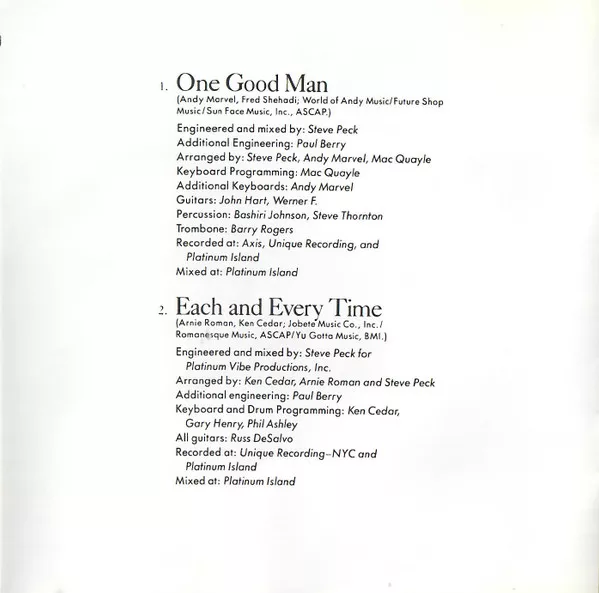 1. One Good Man
(Andy Marvel, Fred Shehadi; World of Andy Music/Future Shop Music/Sun Face Music, Inc., ASCAP.)

Engineered and mixed by: Steve Peck
Additional Engineering: Paul Berry
Arranged by: Steve Peck, Andy Marvel, Mac Quayle
Keyboard Programming: Mac Quayle
Additional Keyboards: Andy Marvel
Guitars: John Hart, Werner F.
Percussion: Bashiri Johnson, Steve Thornton
Trombone: Barry Rogers
Recorded at: Axis, Unique Recording, and Platinum Island
Mixed at: Platinum Island

2. Each and Every Time
(Arnie Roman, Ken Cedar; Jobete Music Co., Inc./ Romanesque Music, ASCAP/Yu Gotta Music, BMI.)

Engineered and mixed by: Steve Peck for Platinum Vibe Productions, Inc.
Arranged by: Ken Cedar, Arnie Roman and Steve Peck
Additional engineering: Paul Berry
Keyboard and Drum Programming: Ken Cedar, Gary Henry, Phil Ashley
All guitars: Russ DeSalvo
Recorded at: Unique Recording–NYC and Platinum Island
Mixed at: Platinum Island